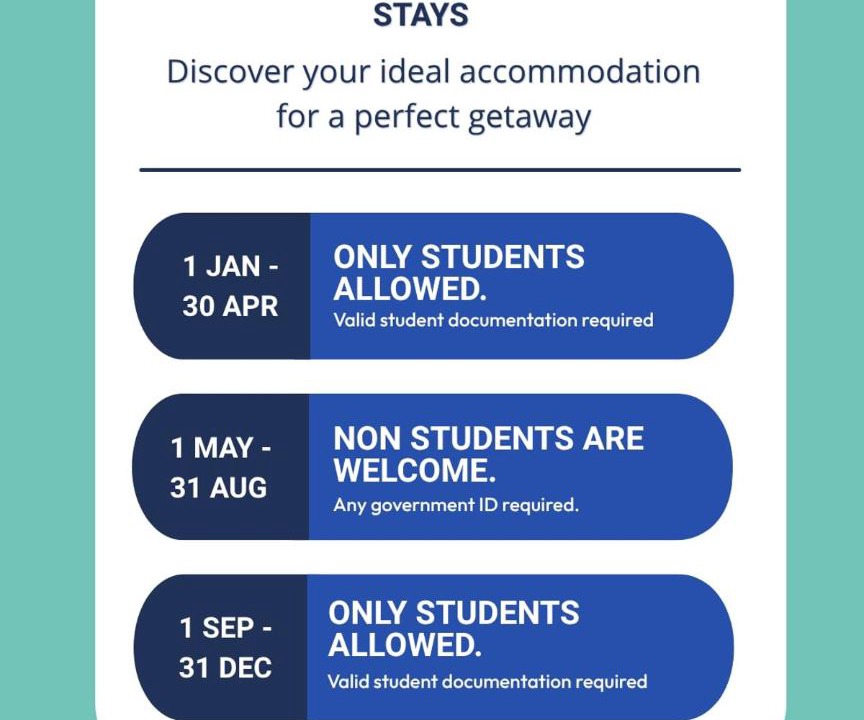 STAYS

Discover your ideal accommodation for a perfect getaway

1 JAN - 30 APR

ONLY STUDENTS ALLOWED.

Valid student documentation required

1 MAY - 31 AUG

NON STUDENTS ARE WELCOME.

Any government ID required.

1 SEP - 31 DEC

ONLY STUDENTS ALLOWED.

Valid student documentation required